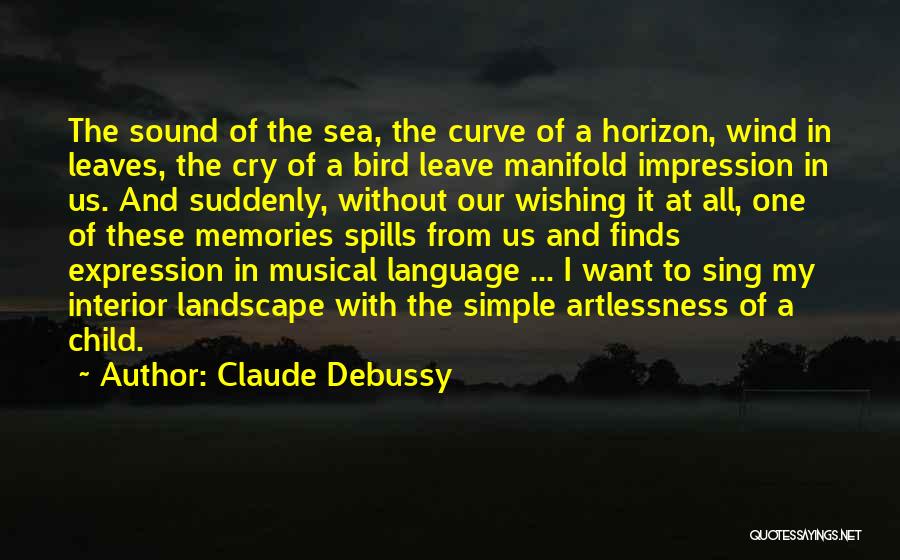 The sound of the sea, the curve of a horizon, wind in leaves, the cry of a bird leave manifold impression in us. And suddenly, without our wishing it at all, one of these memories spills from us and finds expression in musical language ... I want to sing my interior landscape with the simple artlessness of a child.

~ Author: Claude Debussy

QUOTESSAYINGS.NET